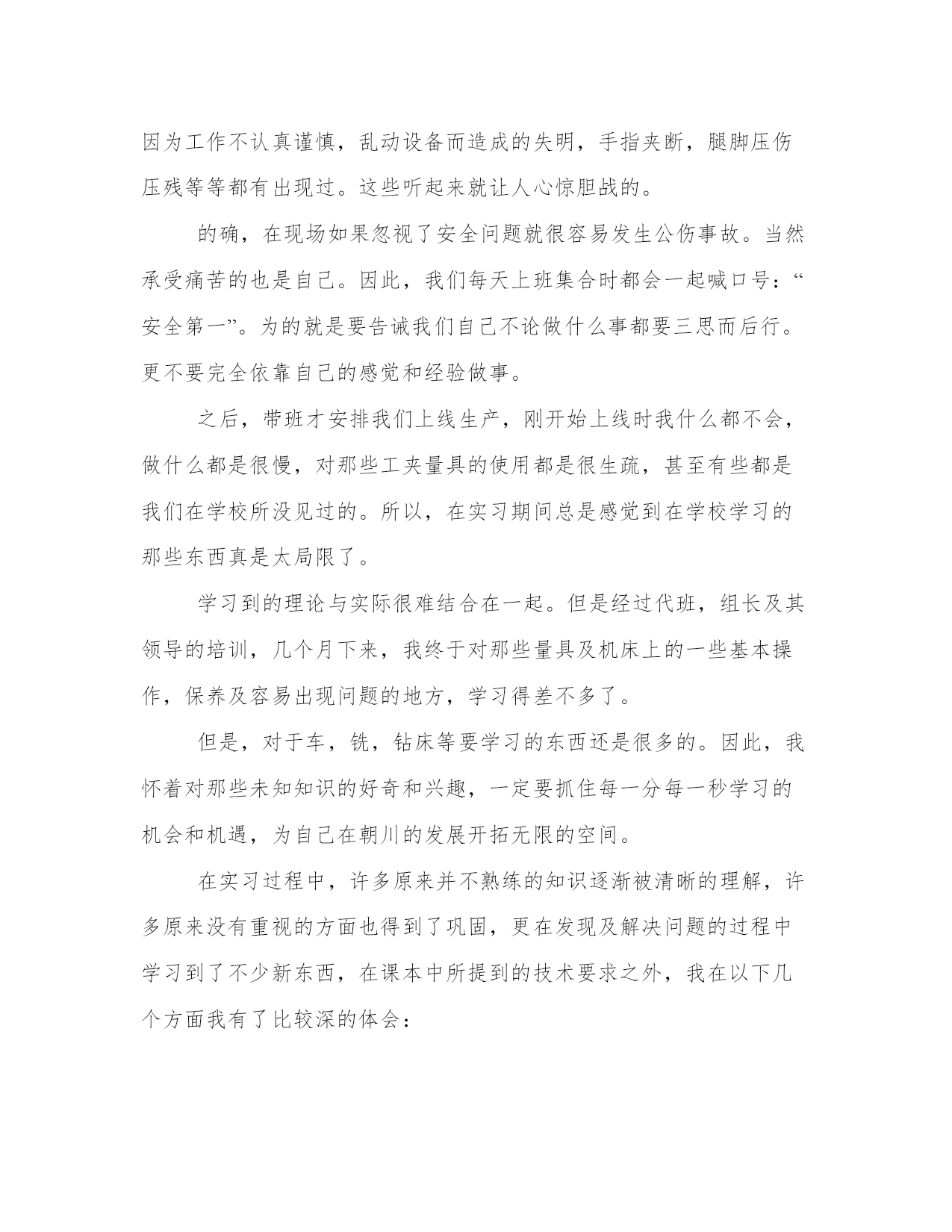 因为工作不认真谨慎，乱动设备而造成的失明，手指夹断，腿脚压伤压残等等都有出现过。这些听起来就让人心惊胆战的。

的确，在现场如果忽视了安全问题就很容易发生公伤事故。当然承受痛苦的也是自己。因此，我们每天上班集合时都会一起喊口号：“安全第一”。为的就是要告诫我们自己不论做什么事都要三思而后行。更不要完全依靠自己的感觉和经验做事。

之后，带班才安排我们上线生产，刚开始上线时我什么都不会，做什么都是很慢，对那些工夹量具的使用都是很生疏，甚至有些都是我们在学校所没见过的。所以，在实习期间总是感觉到在学校学习的那些东西真是太局限了。

学习到的理论与实际很难结合在一起。但是经过代班，组长及其领导的培训，几个月下来，我终于对那些量具及机床上的一些基本操作，保养及容易出现问题的地方，学习得差不多了。

但是，对于车，铣，钻床等要学习的东西还是很多的。因此，我怀着对那些未知知识的好奇和兴趣，一定要抓住每一分每一秒学习的机会和机遇，为自己在朝川的发展开拓无限的空间。

在实习过程中，许多原来并不熟练的知识逐渐被清晰的理解，许多原来没有重视的方面也得到了巩固，更在发现及解决问题的过程中学习到了不少新东西，在课本中所提到的技术要求之外，我在以下几个方面我有了比较深的体会：